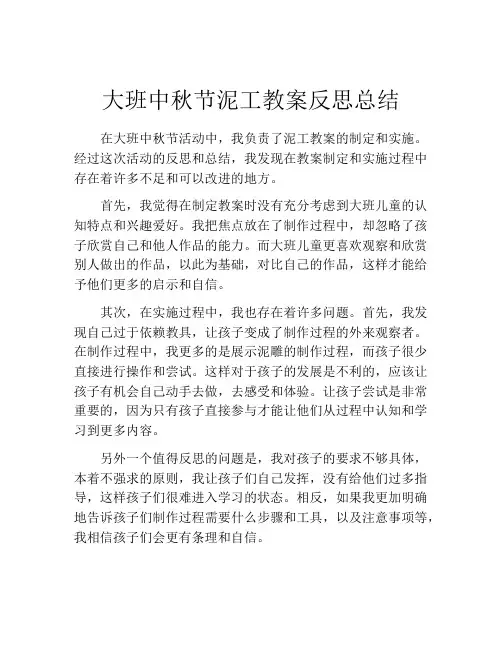 大班中秋节泥工教案反思总结

在大班中秋节活动中，我负责了泥工教案的制定和实施。经过这次活动的反思和总结，我发现在教案制定和实施过程中存在着许多不足和可以改进的地方。

首先，我觉得在制定教案时没有充分考虑到大班儿童的认知特点和兴趣爱好。我把焦点放在了制作过程中，却忽略了孩子欣赏自己和他人作品的能力。而大班儿童更喜欢观察和欣赏别人做出的作品，以此为基础，对比自己的作品，这样才能给予他们更多的启示和自信。

其次，在实施过程中，我也存在着许多问题。首先，我发现自己过于依赖教具，让孩子变成了制作过程的外来观察者。在制作过程中，我更多的是展示泥雕的制作过程，而孩子很少直接进行操作和尝试。这样对于孩子的发展是不利的，应该让孩子有机会自己动手去做，去感受和体验。让孩子尝试是非常重要的，因为只有孩子直接参与才能让他们从过程中认知和学习到更多内容。

另外一个值得反思的问题是，我对孩子的要求不够具体，本着不强求的原则，我让孩子们自己发挥，没有给他们过多指导，这样孩子们很难进入学习的状态。相反，如果我更加明确地告诉孩子们制作过程需要什么步骤和工具，以及注意事项等，我相信孩子们会更有条理和自信。